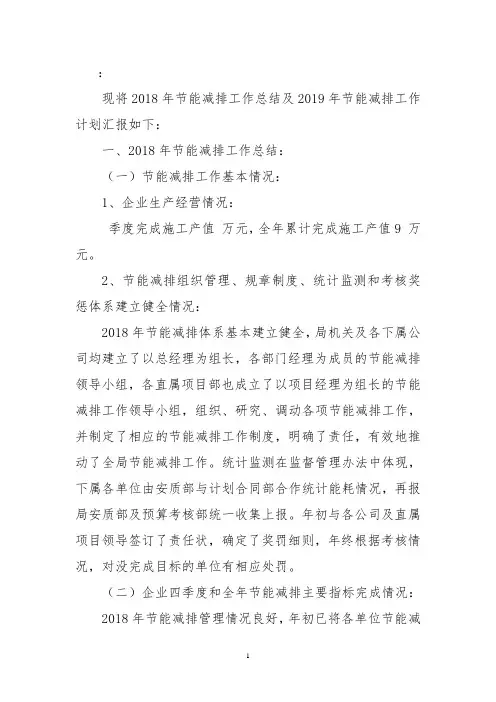 ：

现将2018年节能减排工作总结及2019年节能减排工作计划汇报如下：

一、2018年节能减排工作总结：

（一）节能减排工作基本情况：

1、企业生产经营情况：

季度完成施工产值 万元，全年累计完成施工产值9 万元。

2、节能减排组织管理、规章制度、统计监测和考核奖惩体系建立健全情况：

2018年节能减排体系基本建立健全，局机关及各下属公司均建立了以总经理为组长，各部门经理为成员的节能减排领导小组，各直属项目部也成立了以项目经理为组长的节能减排工作领导小组，组织、研究、调动各项节能减排工作，并制定了相应的节能减排工作制度，明确了责任，有效地推动了全局节能减排工作。统计监测在监督管理办法中体现，下属各单位由安质部与计划合同部合作统计能耗情况，再报局安质部及预算考核部统一收集上报。年初与各公司及直属项目领导签订了责任状，确定了奖罚细则，年终根据考核情况，对没完成目标的单位有相应处罚。

（二）企业四季度和全年节能减排主要指标完成情况：

2018年节能减排管理情况良好，年初已将各单位节能减

1